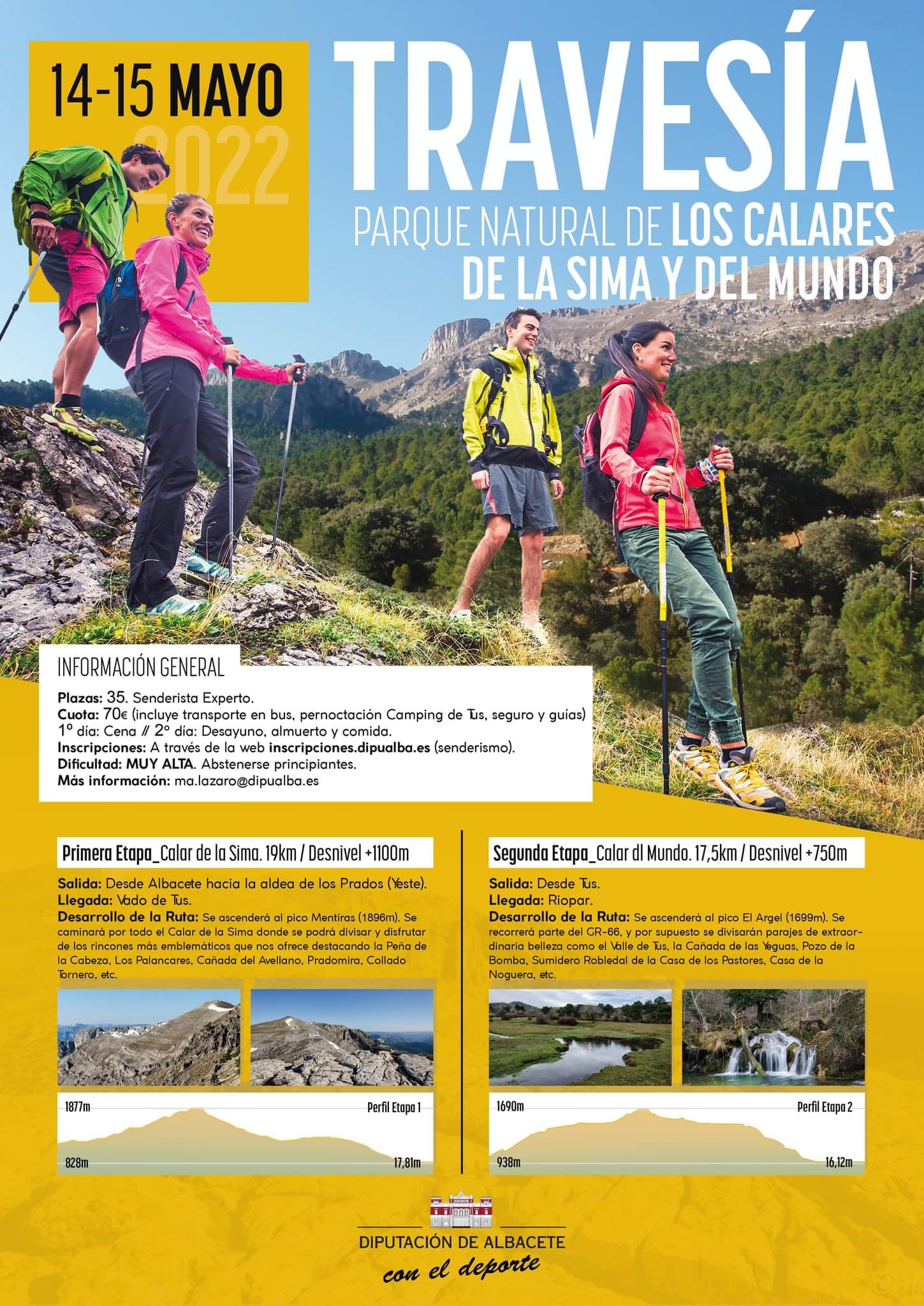 14-15 MAYO
2022

TRAVESÍA
PARQUE NATURAL DE LOS CALARES DE LA SIMA Y DEL MUNDO

INFORMACIÓN GENERAL
Plazas: 35. Senderista Experto.
Cuota: 70€ (incluye transporte en bus, pernoctación Camping de Tus, seguro y guías)
1º día: Cena // 2º día: Desayuno, almuerto y comida.
Inscripciones: A través de la web inscripciones.dipualba.es (senderismo).
Dificultad: MUY ALTA. Abstenerse principiantes.
Más información: ma.lazaro@dipualba.es

Primera Etapa_Calar de la Sima. 19km / Desnivel +1100m
Salida: Desde Albacete hacia la aldea de los Prados (Yeste).
Llegada: Vado de Tus.
Desarrollo de la Ruta: Se ascenderá al pico Mentiras (1896m). Se caminará por todo el Calar de la Sima donde se podrá divisar y disfrutar de los rincones más emblemáticos que nos ofrece destacando la Peña de la Cabeza, Los Palancares, Cañada del Avellano, Pradomira, Collado Tornero, etc.
1877m
Perfil Etapa 1
828m
17,81m

Segunda Etapa_Calar dl Mundo. 17,5km / Desnivel +750m
Salida: Desde Tus.
Llegada: Riopar.
Desarrollo de la Ruta: Se ascenderá al pico El Argel (1699m). Se recorrerá parte del GR-66, y por supuesto se divisarán parajes de extraordinaria belleza como el Valle de Tus, la Cañada de las Yeguas, Pozo de la Bomba, Sumidero Robledal de la Casa de los Pastores, Casa de la Noguera, etc.
1690m
Perfil Etapa 2
938m
16,12m

DIPUTACIÓN DE ALBACETE
con el deporte